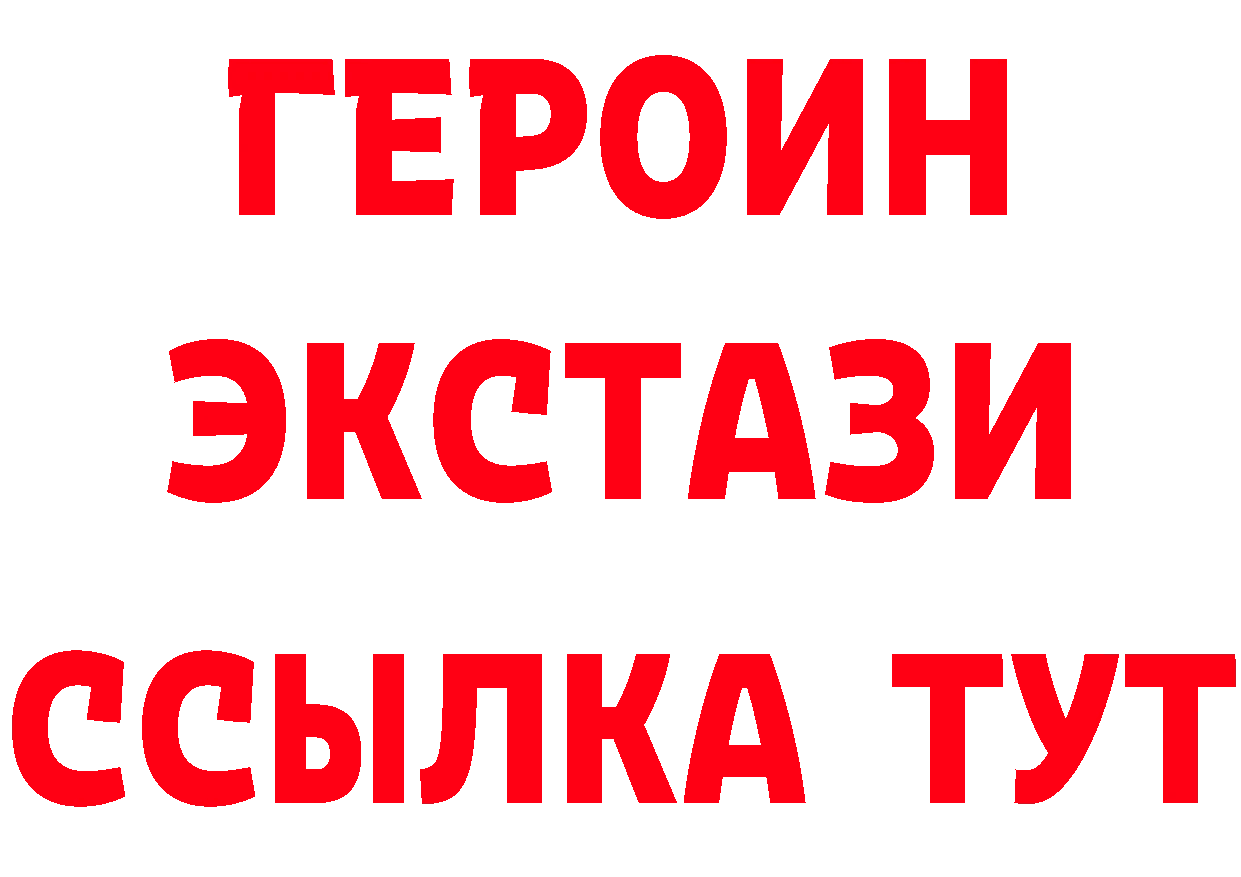 ГЕРОИН
ЭКСТАЗИ
ССЫЛКА ТУТ